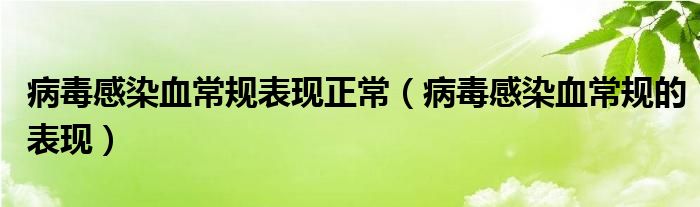 病毒感染血常规表现正常（病毒感染血常规的表现）